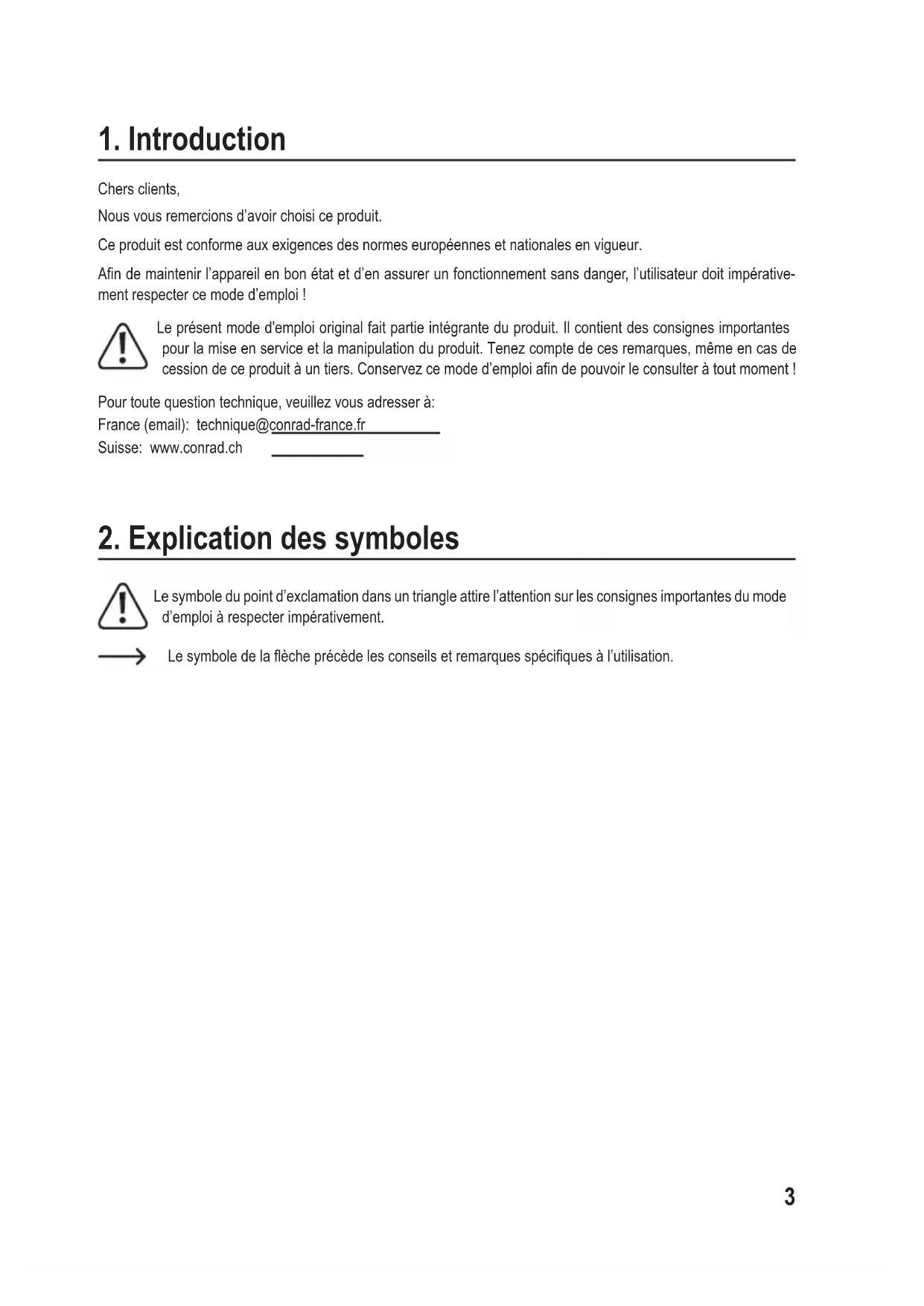 1. Introduction

Chers clients,

Nous vous remercions d'avoir choisi ce produit.

Ce produit est conforme aux exigences des normes européennes et nationales en vigueur.

Afin de maintenir l'appareil en bon état et d'en assurer un fonctionnement sans danger, l'utilisateur doit impérativement respecter ce mode d'emploi !

Le présent mode d'emploi original fait partie intégrante du produit. Il contient des consignes importantes pour la mise en service et la manipulation du produit. Tenez compte de ces remarques, même en cas de cession de ce produit à un tiers. Conservez ce mode d'emploi afin de pouvoir le consulter à tout moment !

Pour toute question technique, veuillez vous adresser à:
France (email): technique@conrad-france.fr
Suisse: www.conrad.ch

2. Explication des symboles

Le symbole du point d'exclamation dans un triangle attire l'attention sur les consignes importantes du mode d'emploi à respecter impérativement.

Le symbole de la flèche précède les conseils et remarques spécifiques à l'utilisation.

3